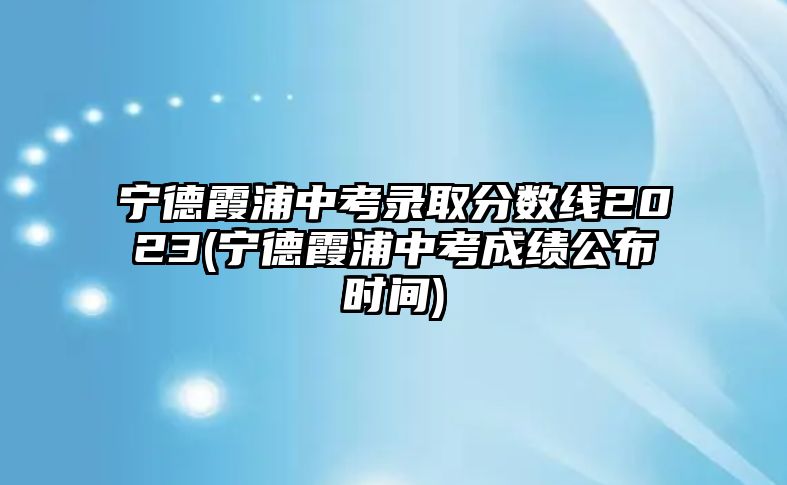 宁德霞浦中考录取分数线2023(宁德霞浦中考成绩公布时间)